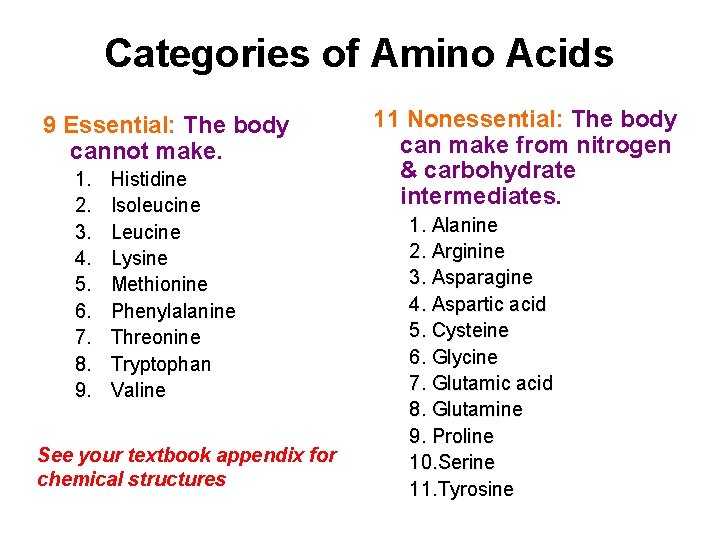 Categories of Amino Acids

9 Essential: The body cannot make.

1. Histidine
2. Isoleucine
3. Leucine
4. Lysine
5. Methionine
6. Phenylalanine
7. Threonine
8. Tryptophan
9. Valine

See your textbook appendix for chemical structures

11 Nonessential: The body can make from nitrogen & carbohydrate intermediates.

1. Alanine
2. Arginine
3. Asparagine
4. Aspartic acid
5. Cysteine
6. Glycine
7. Glutamic acid
8. Glutamine
9. Proline
10.Serine
11.Tyrosine